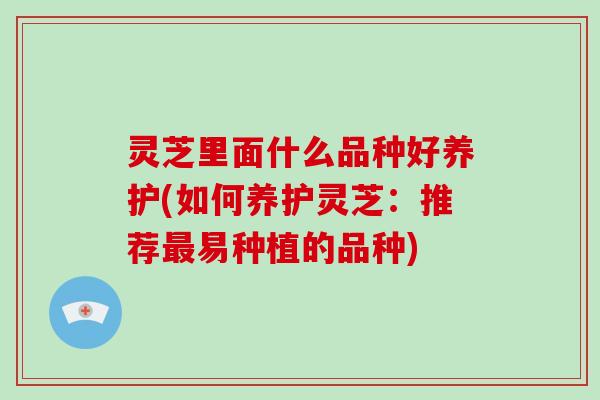 灵芝里面什么品种好养护(如何养护灵芝：推荐最易种植的品种)